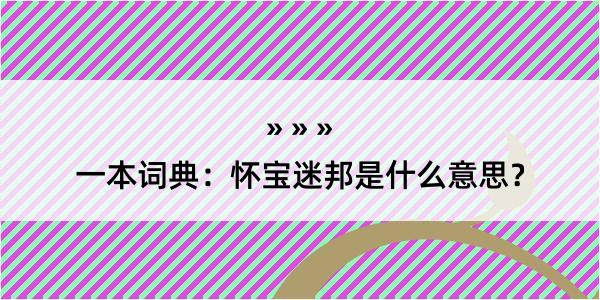 » » »

一本词典：怀宝迷邦是什么意思？